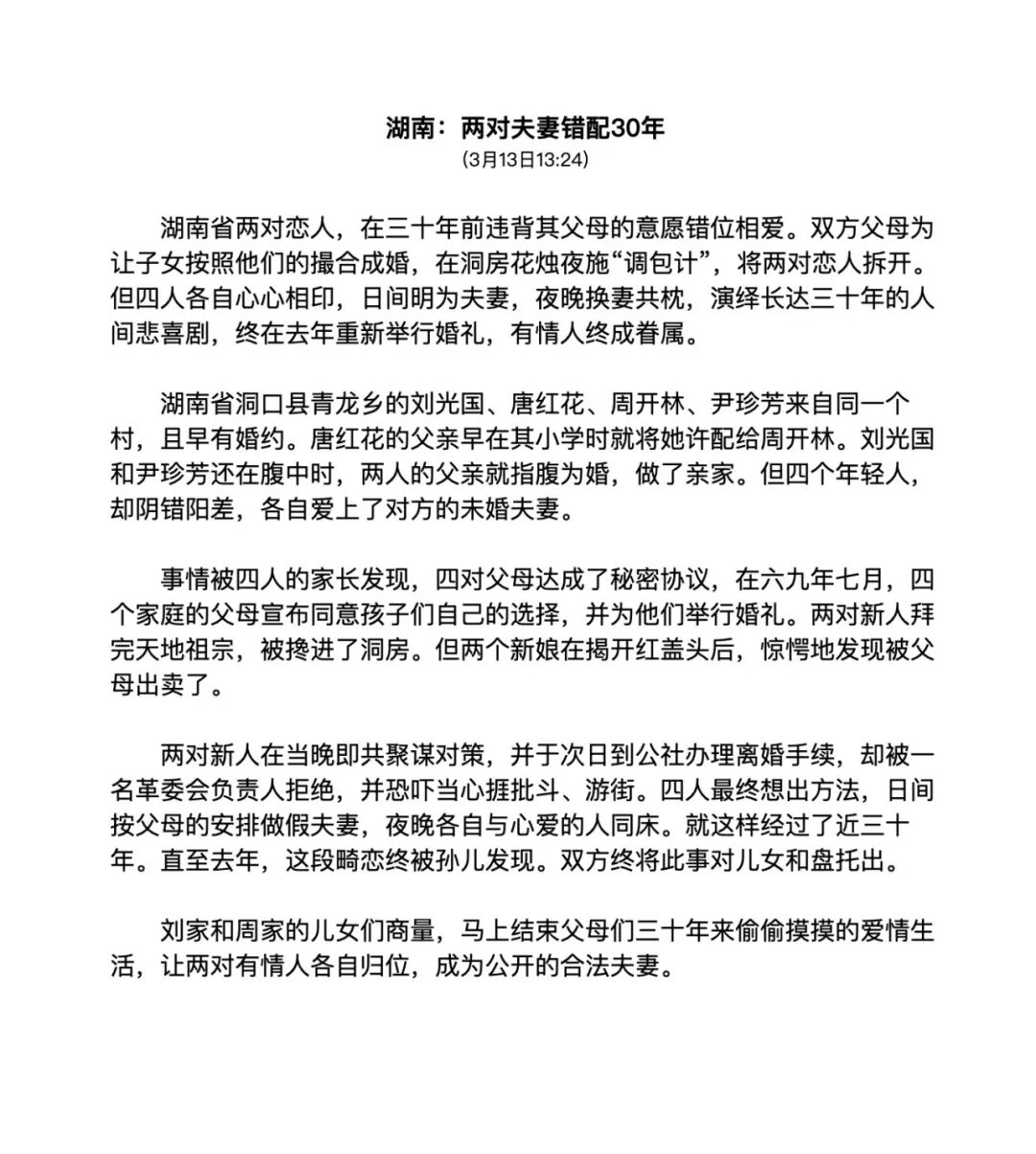 湖南：两对夫妻错配30年
(3月13日13:24)

湖南省两对恋人，在三十年前违背其父母的意愿错位相爱。双方父母为让子女按照他们的撮合成婚，在洞房花烛夜施“调包计”，将两对恋人拆开。但四人各自心心相印，日间明为夫妻，夜晚换妻共枕，演绎长达三十年的人间悲喜剧，终在去年重新举行婚礼，有情人终成眷属。

湖南省洞口县青龙乡的刘光国、唐红花、周开林、尹珍芳来自同一个村，且早有婚约。唐红花的父亲早在其小学时就将她许配给周开林。刘光国和尹珍芳还在腹中时，两人的父亲就指腹为婚，做了亲家。但四个年轻人，却阴错阳差，各自爱上了对方的未婚夫妻。

事情被四人的家长发现，四对父母达成了秘密协议，在六九年七月，四个家庭的父母宣布同意孩子们自己的选择，并为他们举行婚礼。两对新人拜完天地祖宗，被搀进了洞房。但两个新娘在揭开红盖头后，惊愕地发现被父母出卖了。

两对新人在当晚即共聚谋对策，并于次日到公社办理离婚手续，却被一名革委会负责人拒绝，并恐吓当心捱批斗、游街。四人最终想出方法，日间按父母的安排做假夫妻，夜晚各自与心爱的人同床。就这样经过了近三十年。直至去年，这段畸恋终被孙儿发现。双方终将此事对儿女和盘托出。

刘家和周家的儿女们商量，马上结束父母们三十年来偷偷摸摸的爱情生活，让两对有情人各自归位，成为公开的合法夫妻。